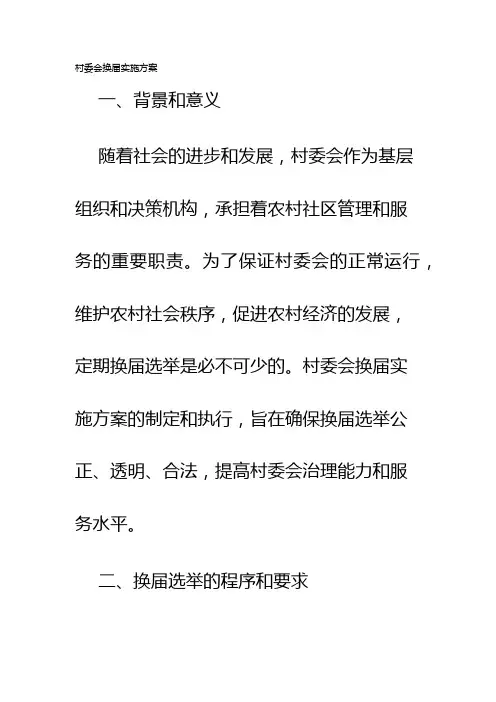 村委会换届实施方案

一、背景和意义

随着社会的进步和发展，村委会作为基层组织和决策机构，承担着农村社区管理和服务的重要职责。为了保证村委会的正常运行，维护农村社会秩序，促进农村经济的发展，定期换届选举是必不可少的。村委会换届实施方案的制定和执行，旨在确保换届选举公正、透明、合法，提高村委会治理能力和服务水平。

二、换届选举的程序和要求